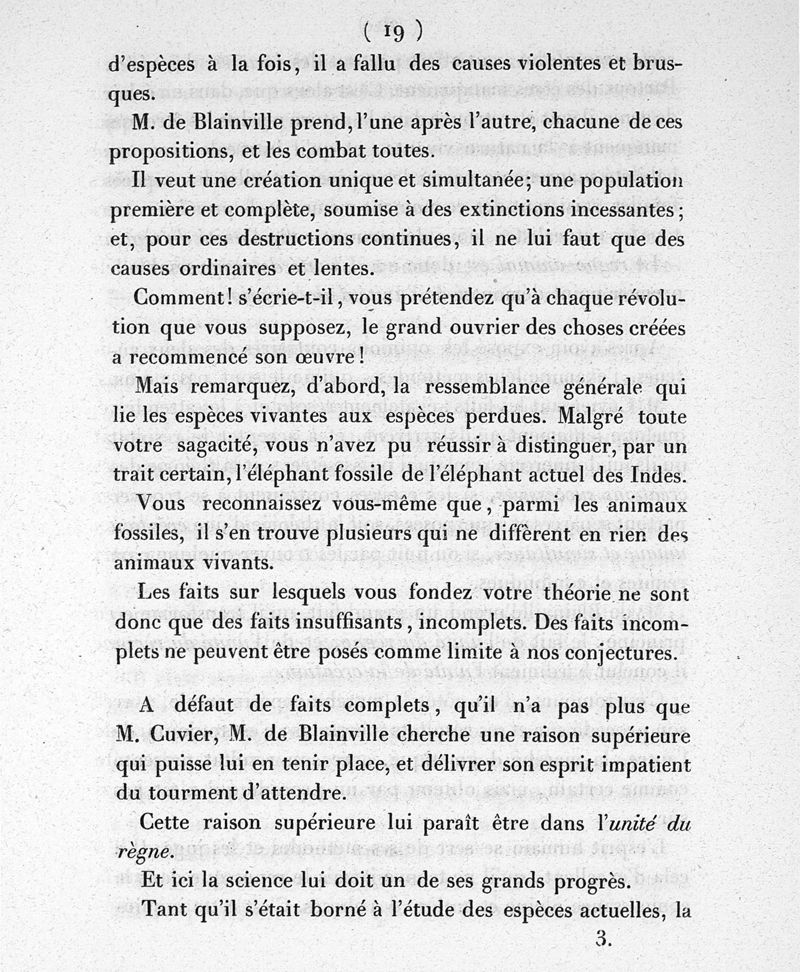 ( 19 )

d'espèces à la fois, il a fallu des causes violentes et brusques.

M. de Blainville prend, l'une après l'autre, chacune de ces propositions, et les combat toutes.

Il veut une création unique et simultanée; une population première et complète, soumise à des extinctions incessantes; et, pour ces destructions continues, il ne lui faut que des causes ordinaires et lentes.

Comment! s'écrie-t-il, vous prétendez qu'à chaque révolution que vous supposez, le grand ouvrier des choses créées a recommencé son œuvre!

Mais remarquez, d'abord, la ressemblance générale qui lie les espèces vivantes aux espèces perdues. Malgré toute votre sagacité, vous n'avez pu réussir à distinguer, par un trait certain, l'éléphant fossile de l'éléphant actuel des Indes.

Vous reconnaissez vous-même que, parmi les animaux fossiles, il s'en trouve plusieurs qui ne diffèrent en rien des animaux vivants.

Les faits sur lesquels vous fondez votre théorie ne sont donc que des faits insuffisants, incomplets. Des faits incomplets ne peuvent être posés comme limite à nos conjectures.

A défaut de faits complets, qu'il n'a pas plus que M. Cuvier, M. de Blainville cherche une raison supérieure qui puisse lui en tenir place, et délivrer son esprit impatient du tourment d'attendre.

Cette raison supérieure lui paraît être dans l'unité du règne.

Et ici la science lui doit un de ses grands progrès.

Tant qu'il s'était borné à l'étude des espèces actuelles, la

3.